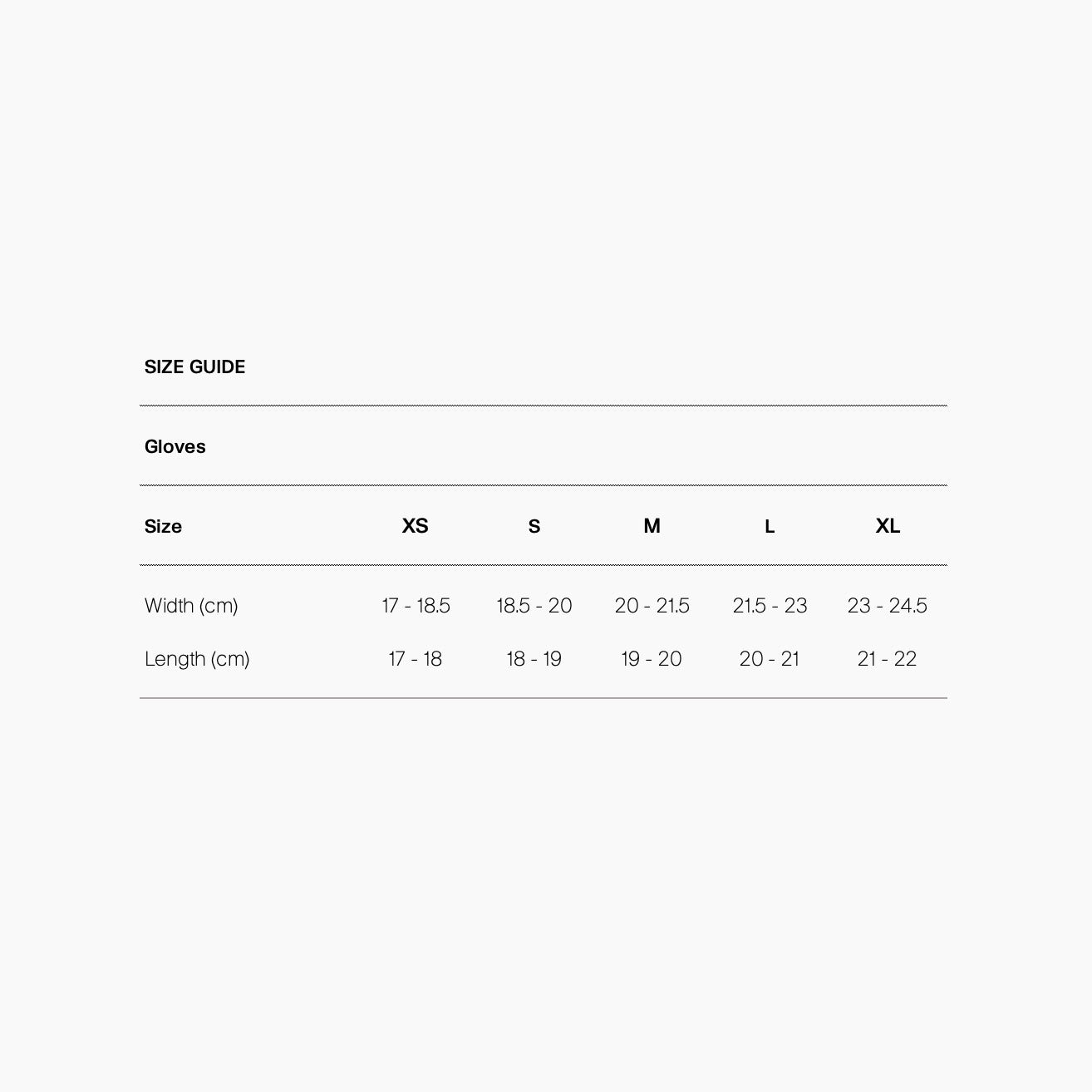 SIZE GUIDE

Gloves

| Size | XS | S | M | L | XL |
|---|---|---|---|---|---|
| Width (cm) | 17 - 18.5 | 18.5 - 20 | 20 - 21.5 | 21.5 - 23 | 23 - 24.5 |
| Length (cm) | 17 - 18 | 18 - 19 | 19 - 20 | 20 - 21 | 21 - 22 |